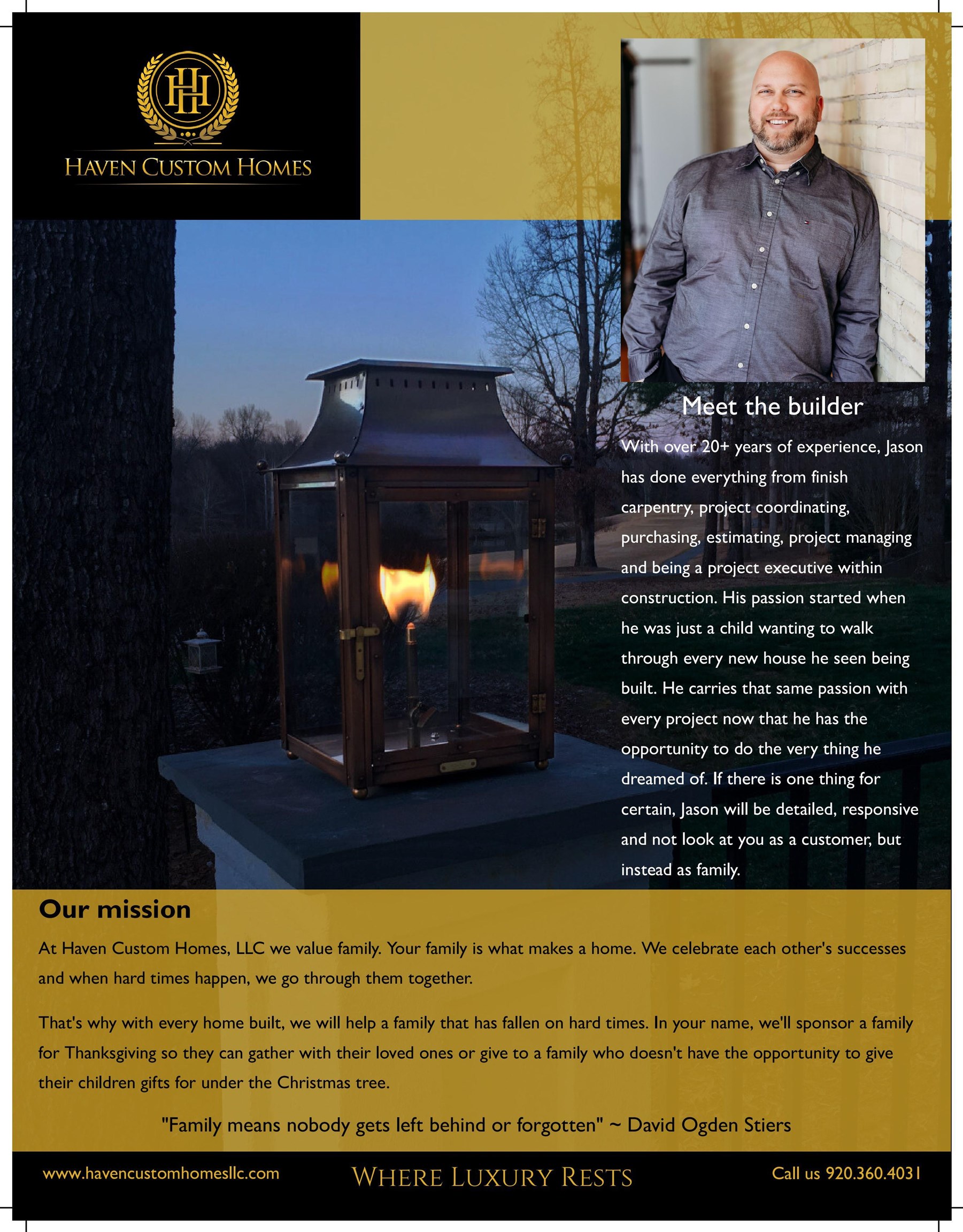 HH

HAVEN CUSTOM HOMES

Meet the builder

With over 20+ years of experience, Jason has done everything from finish carpentry, project coordinating, purchasing, estimating, project managing and being a project executive within construction. His passion started when he was just a child wanting to walk through every new house he seen being built. He carries that same passion with every project now that he has the opportunity to do the very thing he dreamed of. If there is one thing for certain, Jason will be detailed, responsive and not look at you as a customer, but instead as family.

Our mission

At Haven Custom Homes, LLC we value family. Your family is what makes a home. We celebrate each other's successes and when hard times happen, we go through them together.

That's why with every home built, we will help a family that has fallen on hard times. In your name, we'll sponsor a family for Thanksgiving so they can gather with their loved ones or give to a family who doesn't have the opportunity to give their children gifts for under the Christmas tree.

"Family means nobody gets left behind or forgotten" ~ David Ogden Stiers

www.havencustomhomesllc.com

WHERE LUXURY RESTS

Call us 920.360.4031